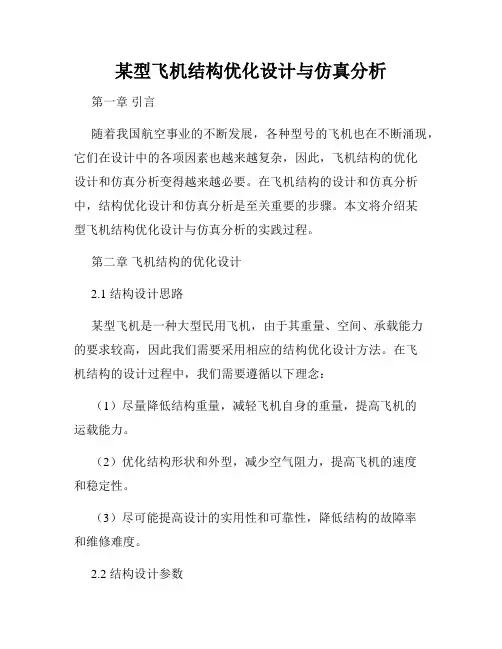 某型飞机结构优化设计与仿真分析

第一章 引言

随着我国航空事业的不断发展，各种型号的飞机也在不断涌现，它们在设计中的各项因素也越来越复杂，因此，飞机结构的优化设计和仿真分析变得越来越必要。在飞机结构的设计和仿真分析中，结构优化设计和仿真分析是至关重要的步骤。本文将介绍某型飞机结构优化设计与仿真分析的实践过程。

第二章 飞机结构的优化设计

2.1 结构设计思路

某型飞机是一种大型民用飞机，由于其重量、空间、承载能力的要求较高，因此我们需要采用相应的结构优化设计方法。在飞机结构的设计过程中，我们需要遵循以下理念：

（1）尽量降低结构重量，减轻飞机自身的重量，提高飞机的运载能力。

（2）优化结构形状和外型，减少空气阻力，提高飞机的速度和稳定性。

（3）尽可能提高设计的实用性和可靠性，降低结构的故障率和维修难度。

2.2 结构设计参数